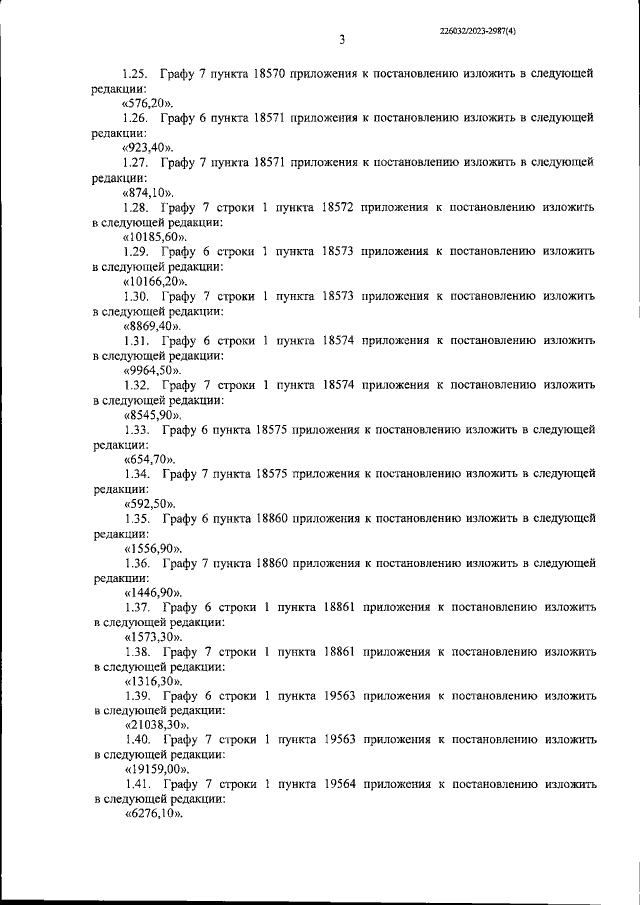 226032/2023-2987(4)

3

1.25. Графу 7 пункта 18570 приложения к постановлению изложить в следующей редакции:
«576,20».
1.26. Графу 6 пункта 18571 приложения к постановлению изложить в следующей редакции:
«923,40».
1.27. Графу 7 пункта 18571 приложения к постановлению изложить в следующей редакции:
«874,10».
1.28. Графу 7 строки 1 пункта 18572 приложения к постановлению изложить в следующей редакции:
«10185,60».
1.29. Графу 6 строки 1 пункта 18573 приложения к постановлению изложить в следующей редакции:
«10166,20».
1.30. Графу 7 строки 1 пункта 18573 приложения к постановлению изложить в следующей редакции:
«8869,40».
1.31. Графу 6 строки 1 пункта 18574 приложения к постановлению изложить в следующей редакции:
«9964,50».
1.32. Графу 7 строки 1 пункта 18574 приложения к постановлению изложить в следующей редакции:
«8545,90».
1.33. Графу 6 пункта 18575 приложения к постановлению изложить в следующей редакции:
«654,70».
1.34. Графу 7 пункта 18575 приложения к постановлению изложить в следующей редакции:
«592,50».
1.35. Графу 6 пункта 18860 приложения к постановлению изложить в следующей редакции:
«1556,90».
1.36. Графу 7 пункта 18860 приложения к постановлению изложить в следующей редакции:
«1446,90».
1.37. Графу 6 строки 1 пункта 18861 приложения к постановлению изложить в следующей редакции:
«1573,30».
1.38. Графу 7 строки 1 пункта 18861 приложения к постановлению изложить в следующей редакции:
«1316,30».
1.39. Графу 6 строки 1 пункта 19563 приложения к постановлению изложить в следующей редакции:
«21038,30».
1.40. Графу 7 строки 1 пункта 19563 приложения к постановлению изложить в следующей редакции:
«19159,00».
1.41. Графу 7 строки 1 пункта 19564 приложения к постановлению изложить в следующей редакции:
«6276,10».